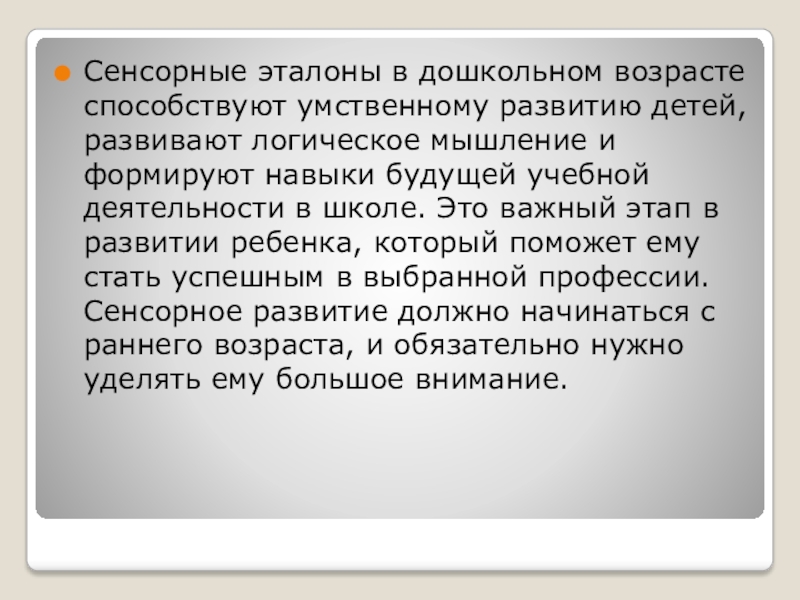 • Сенсорные эталоны в дошкольном возрасте способствуют умственному развитию детей, развивают логическое мышление и формируют навыки будущей учебной деятельности в школе. Это важный этап в развитии ребенка, который поможет ему стать успешным в выбранной профессии. Сенсорное развитие должно начинаться с раннего возраста, и обязательно нужно уделять ему большое внимание.